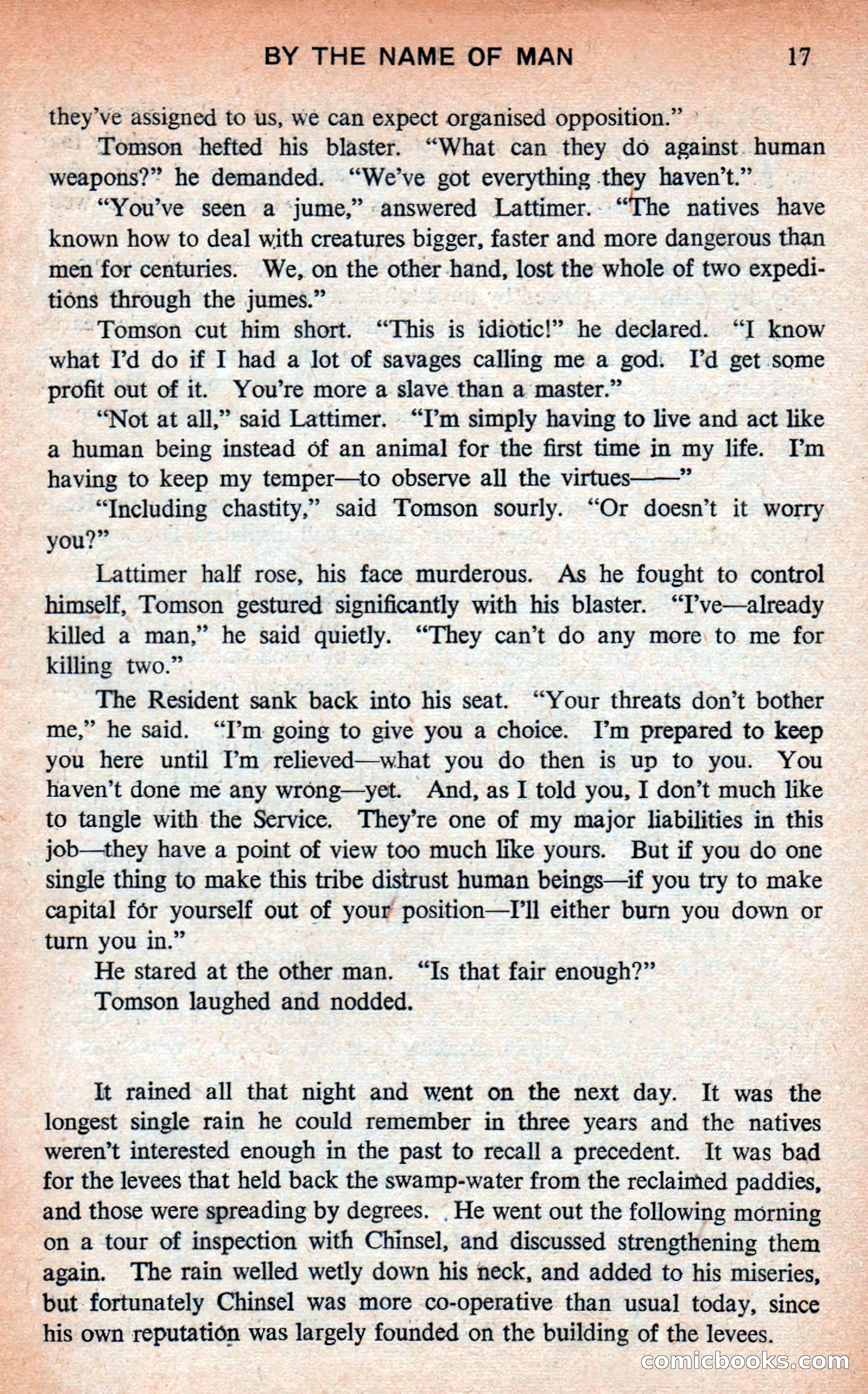 BY THE NAME OF MAN 17

they've assigned to us, we can expect organised opposition."

Tomson hefted his blaster. "What can they do against human weapons?" he demanded. "We've got everything they haven't."

"You've seen a jume," answered Lattimer. "The natives have known how to deal with creatures bigger, faster and more dangerous than men for centuries. We, on the other hand, lost the whole of two expeditions through the jumes."

Tomson cut him short. "This is idiotic!" he declared. "I know what I'd do if I had a lot of savages calling me a god. I'd get some profit out of it. You're more a slave than a master."

"Not at all," said Lattimer. "I'm simply having to live and act like a human being instead of an animal for the first time in my life. I'm having to keep my temper—to observe all the virtues——"

"Including chastity," said Tomson sourly. "Or doesn't it worry you?"

Lattimer half rose, his face murderous. As he fought to control himself, Tomson gestured significantly with his blaster. "I've—already killed a man," he said quietly. "They can't do any more to me for killing two."

The Resident sank back into his seat. "Your threats don't bother me," he said. "I'm going to give you a choice. I'm prepared to keep you here until I'm relieved—what you do then is up to you. You haven't done me any wrong—yet. And, as I told you, I don't much like to tangle with the Service. They're one of my major liabilities in this job—they have a point of view too much like yours. But if you do one single thing to make this tribe distrust human beings—if you try to make capital for yourself out of your position—I'll either burn you down or turn you in."

He stared at the other man. "Is that fair enough?"

Tomson laughed and nodded.

It rained all that night and went on the next day. It was the longest single rain he could remember in three years and the natives weren't interested enough in the past to recall a precedent. It was bad for the levees that held back the swamp-water from the reclaimed paddies, and those were spreading by degrees. He went out the following morning on a tour of inspection with Chinsel, and discussed strengthening them again. The rain welled wetly down his neck, and added to his miseries, but fortunately Chinsel was more co-operative than usual today, since his own reputation was largely founded on the building of the levees.

comicbooks.com